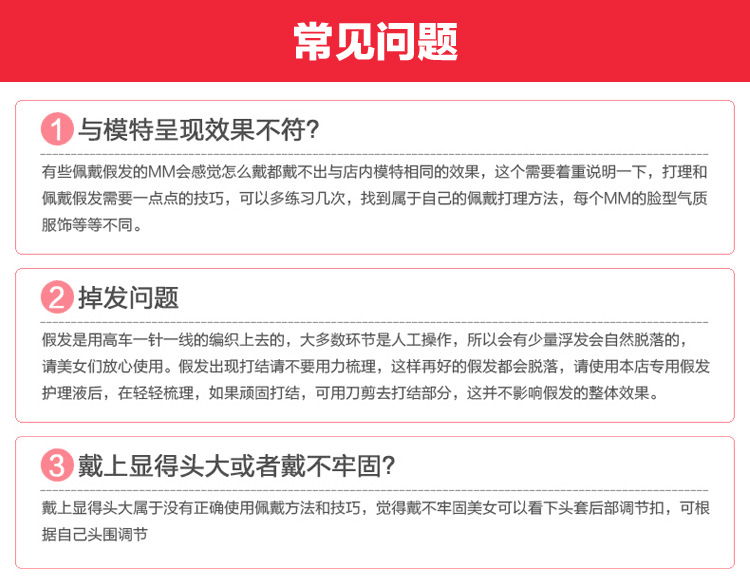 常见问题

1 与模特呈现效果不符?

有些佩戴假发的MM会感觉怎么戴都戴不出与店内模特相同的效果，这个需要着重说明一下，打理和佩戴假发需要一点点的技巧，可以多练习几次，找到属于自己的佩戴打理方法，每个MM的脸型气质服饰等等不同。

2 掉发问题

假发是用高车一针一线的编织上去的，大多数环节是人工操作，所以会有少量浮发会自然脱落的，请美女们放心使用。假发出现打结请不要用力梳理，这样再好的假发都会脱落，请使用本店专用假发护理液后，在轻轻梳理，如果顽固打结，可用刀剪去打结部分，这并不影响假发的整体效果。

3 戴上显得头大或者戴不牢固?

戴上显得头大属于没有正确使用佩戴方法和技巧，觉得戴不牢固美女可以看下头套后部调节扣，可根据自己头围调节